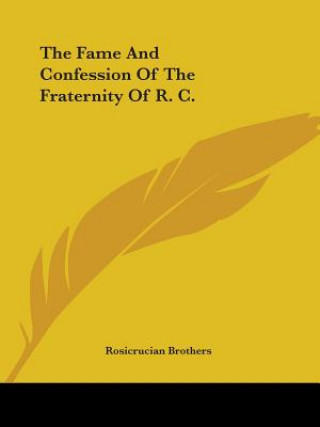 The Fame And Confession Of The Fraternity Of R. C.

Rosicrucian Brothers